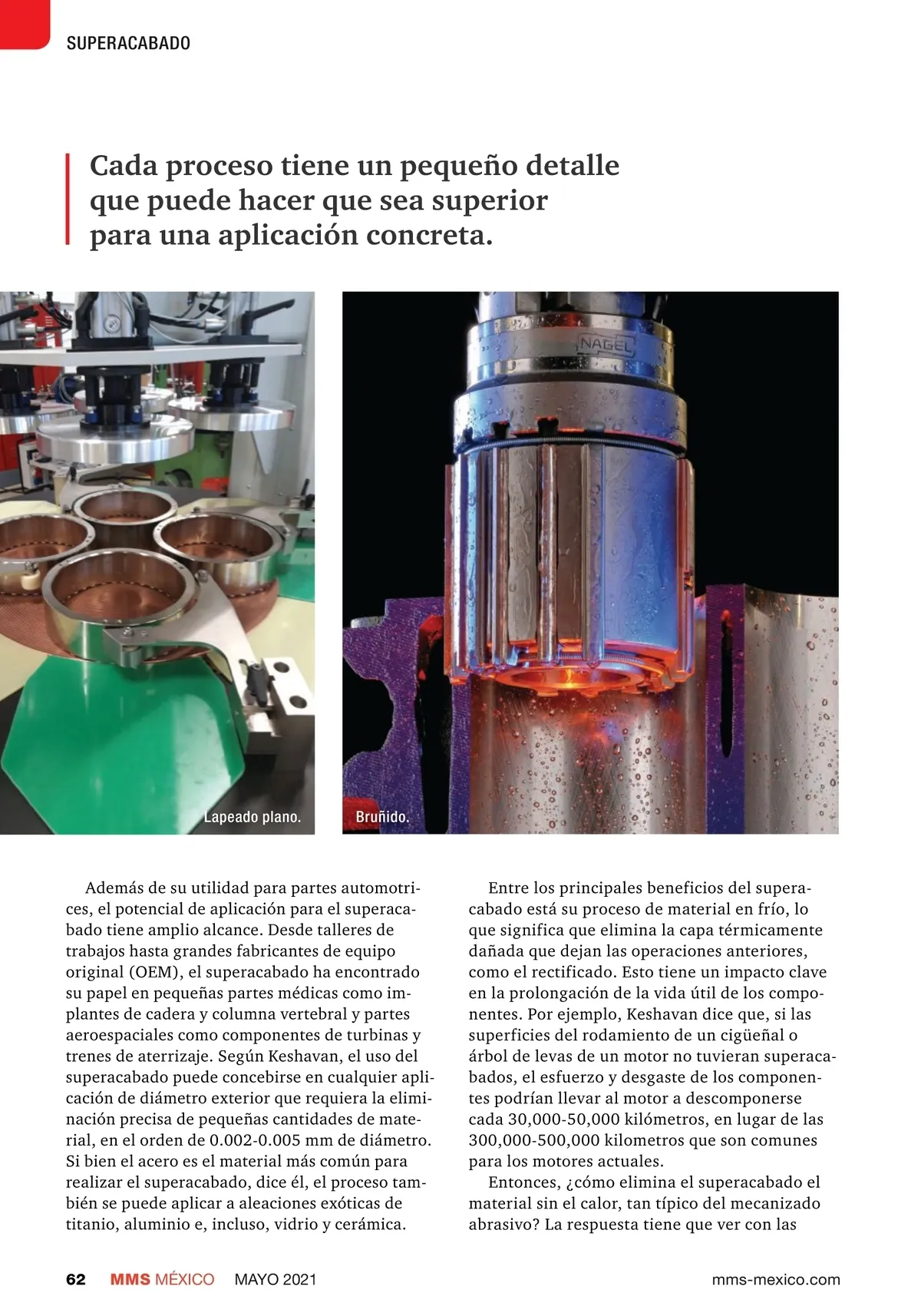 SUPERACABADO

Cada proceso tiene un pequeño detalle que puede hacer que sea superior para una aplicación concreta.

NAGEL

Lapeado plano.

Bruñido.

Además de su utilidad para partes automotrices, el potencial de aplicación para el superacabado tiene amplio alcance. Desde talleres de trabajos hasta grandes fabricantes de equipo original (OEM), el superacabado ha encontrado su papel en pequeñas partes médicas como implantes de cadera y columna vertebral y partes aeroespaciales como componentes de turbinas y trenes de aterrizaje. Según Keshavan, el uso del superacabado puede concebirse en cualquier aplicación de diámetro exterior que requiera la eliminación precisa de pequeñas cantidades de material, en el orden de 0.002-0.005 mm de diámetro. Si bien el acero es el material más común para realizar el superacabado, dice él, el proceso también se puede aplicar a aleaciones exóticas de titanio, aluminio e, incluso, vidrio y cerámica.

Entre los principales beneficios del superacabado está su proceso de material en frío, lo que significa que elimina la capa térmicamente dañada que dejan las operaciones anteriores, como el rectificado. Esto tiene un impacto clave en la prolongación de la vida útil de los componentes. Por ejemplo, Keshavan dice que, si las superficies del rodamiento de un cigüeñal o árbol de levas de un motor no tuvieran superacabados, el esfuerzo y desgaste de los componentes podrían llevar al motor a descomponerse cada 30,000-50,000 kilómetros, en lugar de las 300,000-500,000 kilometros que son comunes para los motores actuales.

Entonces, ¿cómo elimina el superacabado el material sin el calor, tan típico del mecanizado abrasivo? La respuesta tiene que ver con las

62 MMS MÉXICO MAYO 2021 mms-mexico.com